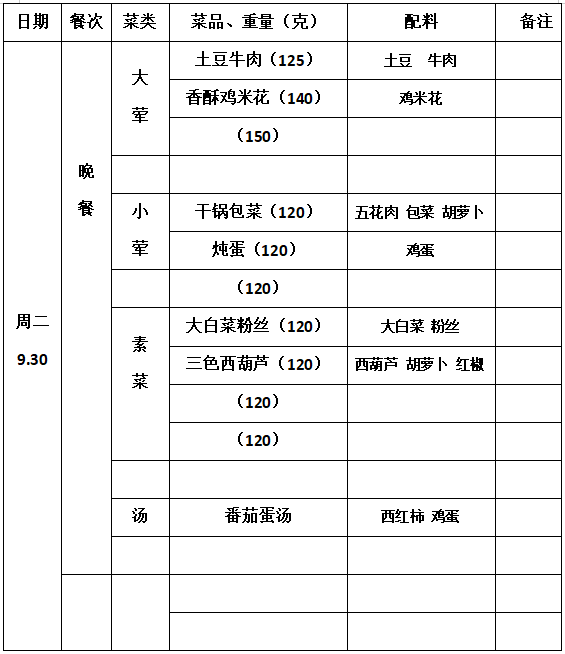 | 日期 | 餐次 | 菜类 | 菜品、重量（克） | 配料 | 备注 |
|---|---|---|---|---|---|
| 周二 9.30 | 晚餐 | 大荤 | 土豆牛肉（125） | 土豆 牛肉 | |
| | | | 香酥鸡米花（140） | 鸡米花 | |
| | | | （150） | | |
| | | | | | |
| | | 小荤 | 干锅包菜（120） | 五花肉 包菜 胡萝卜 | |
| | | | 炖蛋（120） | 鸡蛋 | |
| | | | （120） | | |
| | | 素菜 | 大白菜粉丝（120） | 大白菜 粉丝 | |
| | | | 三色西葫芦（120） | 西葫芦 胡萝卜 红椒 | |
| | | | （120） | | |
| | | | （120） | | |
| | | | | | |
| | | 汤 | 番茄蛋汤 | 西红柿 鸡蛋 | |
| | | | | | |
| | | | | | |
| | | | | | |